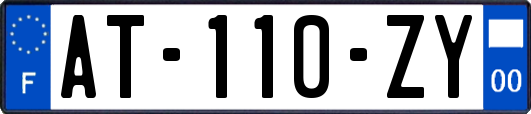 F
AT-110-ZY
00